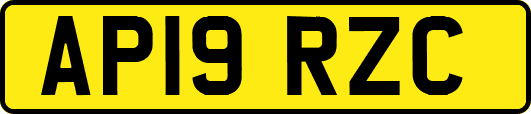 AP19 RZC